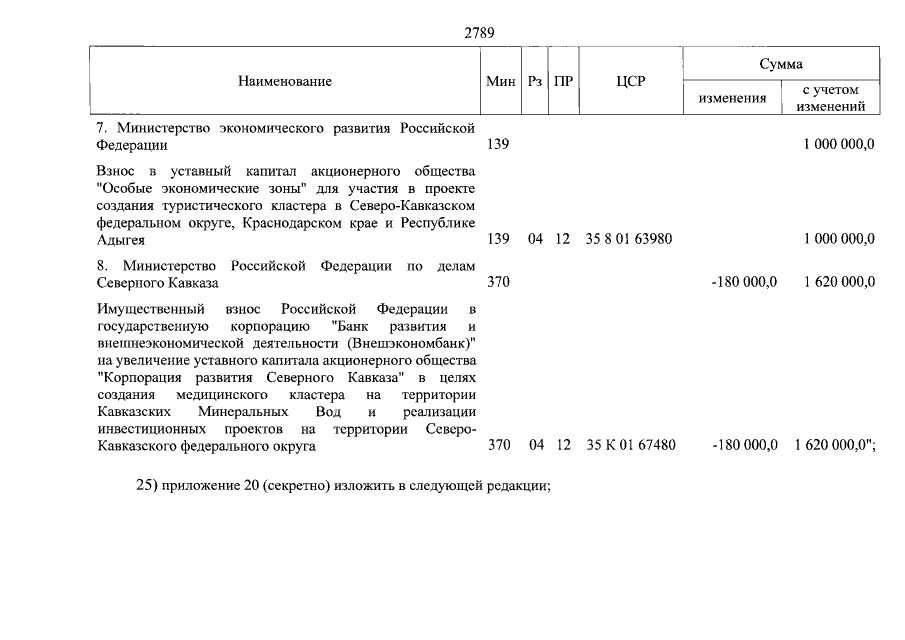 2789

| Наименование | Мин | Рз | ПР | ЦСР | Сумма изменения | Сумма с учетом изменений |
|---|---|---|---|---|---|---|
| 7. Министерство экономического развития Российской Федерации | 139 | | | | | 1 000 000,0 |
| Взнос в уставный капитал акционерного общества "Особые экономические зоны" для участия в проекте создания туристического кластера в Северо-Кавказском федеральном округе, Краснодарском крае и Республике Адыгея | 139 | 04 | 12 | 35 8 01 63980 | | 1 000 000,0 |
| 8. Министерство Российской Федерации по делам Северного Кавказа | 370 | | | | -180 000,0 | 1 620 000,0 |
| Имущественный взнос Российской Федерации в государственную корпорацию "Банк развития и внешнеэкономической деятельности (Внешэкономбанк)" на увеличение уставного капитала акционерного общества "Корпорация развития Северного Кавказа" в целях создания медицинского кластера на территории Кавказских Минеральных Вод и реализации инвестиционных проектов на территории Северо-Кавказского федерального округа | 370 | 04 | 12 | 35 К 01 67480 | -180 000,0 | 1 620 000,0"; |

25) приложение 20 (секретно) изложить в следующей редакции;